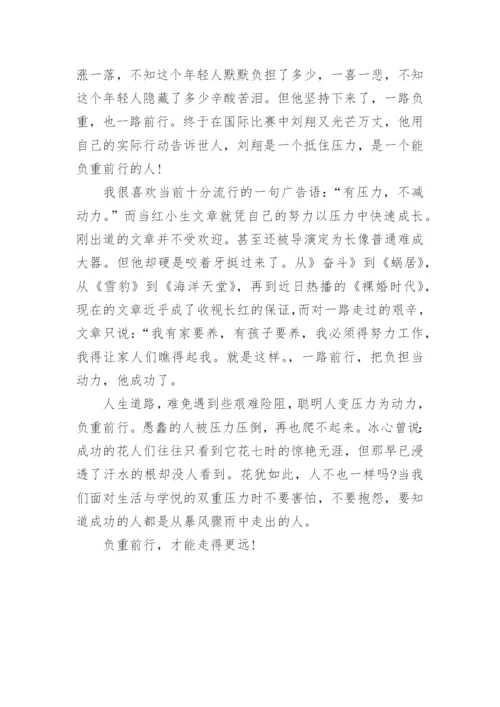 涨一落，不知这个年轻人默默负担了多少，一喜一悲，不知这个年轻人隐藏了多少辛酸苦泪。但他坚持下来了，一路负重，也一路前行。终于在国际比赛中刘翔又光芒万丈，他用自己的实际行动告诉世人，刘翔是一个抵住压力，是一个能负重前行的人！

我很喜欢当前十分流行的一句广告语：“有压力，不减动力。”而当红小生文章就凭自己的努力以压力中快速成长。刚出道的文章并不受欢迎。甚至还被导演定为长像普通难成大器。但他却硬是咬着牙挺过来了。从》奋斗》到《蜗居》，从《雪豹》到《海洋天堂》，再到近日热播的《裸婚时代》，现在的文章近乎成了收视长红的保证，而对一路走过的艰辛，文章只说：“我有家要养，有孩子要养，我必须得努力工作，我得让家人们瞧得起我。就是这样。，一路前行，把负担当动力，他成功了。

人生道路，难免遇到些艰难险阻，聪明人变压力为动力，负重前行。愚蠢的人被压力压倒，再也爬不起来。冰心曾说：成功的花人们往往只看到它花七时的惊艳无涯，但那早已浸透了汗水的根却没人看到。花犹如此，人不也一样吗?当我们面对生活与学悦的双重压力时不要害怕，不要抱怨，要知道成功的人都是从暴风骤雨中走出的人。

负重前行，才能走得更远！